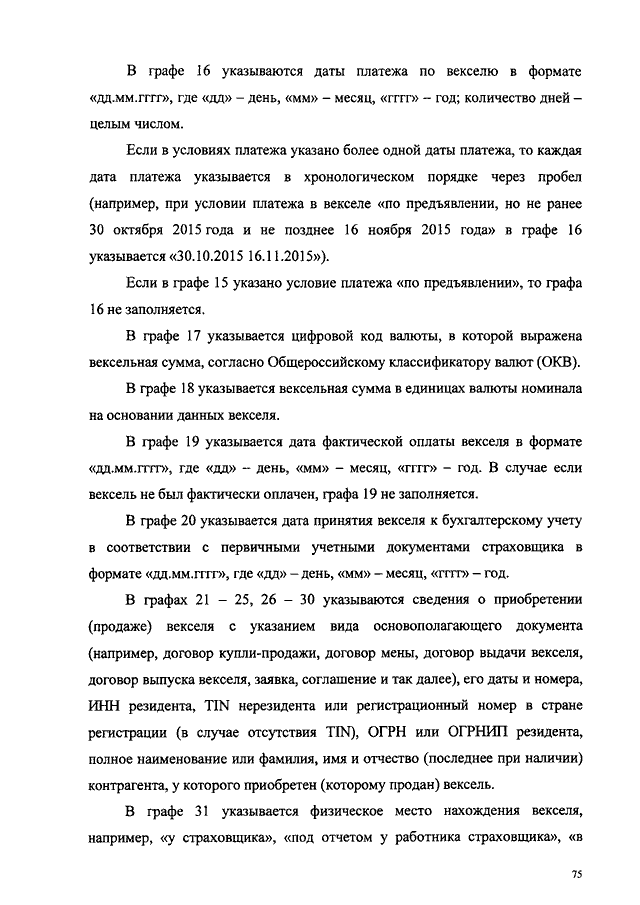 В графе 16 указываются даты платежа по векселю в формате «дд.мм.гггг», где «дд» – день, «мм» – месяц, «гггг» – год; количество дней – целым числом.

Если в условиях платежа указано более одной даты платежа, то каждая дата платежа указывается в хронологическом порядке через пробел (например, при условии платежа в векселе «по предъявлении, но не ранее 30 октября 2015 года и не позднее 16 ноября 2015 года» в графе 16 указывается «30.10.2015 16.11.2015»).

Если в графе 15 указано условие платежа «по предъявлении», то графа 16 не заполняется.

В графе 17 указывается цифровой код валюты, в которой выражена вексельная сумма, согласно Общероссийскому классификатору валют (ОКВ).

В графе 18 указывается вексельная сумма в единицах валюты номинала на основании данных векселя.

В графе 19 указывается дата фактической оплаты векселя в формате «дд.мм.гггг», где «дд» – день, «мм» – месяц, «гггг» – год. В случае если вексель не был фактически оплачен, графа 19 не заполняется.

В графе 20 указывается дата принятия векселя к бухгалтерскому учету в соответствии с первичными учетными документами страховщика в формате «дд.мм.гггг», где «дд» – день, «мм» – месяц, «гггг» – год.

В графах 21 – 25, 26 – 30 указываются сведения о приобретении (продаже) векселя с указанием вида основополагающего документа (например, договор купли-продажи, договор мены, договор выдачи векселя, договор выпуска векселя, заявка, соглашение и так далее), его даты и номера, ИНН резидента, TIN нерезидента или регистрационный номер в стране регистрации (в случае отсутствия TIN), ОГРН или ОГРНИП резидента, полное наименование или фамилия, имя и отчество (последнее при наличии) контрагента, у которого приобретен (которому продан) вексель.

В графе 31 указывается физическое место нахождения векселя, например, «у страховщика», «под отчетом у работника страховщика», «в

75